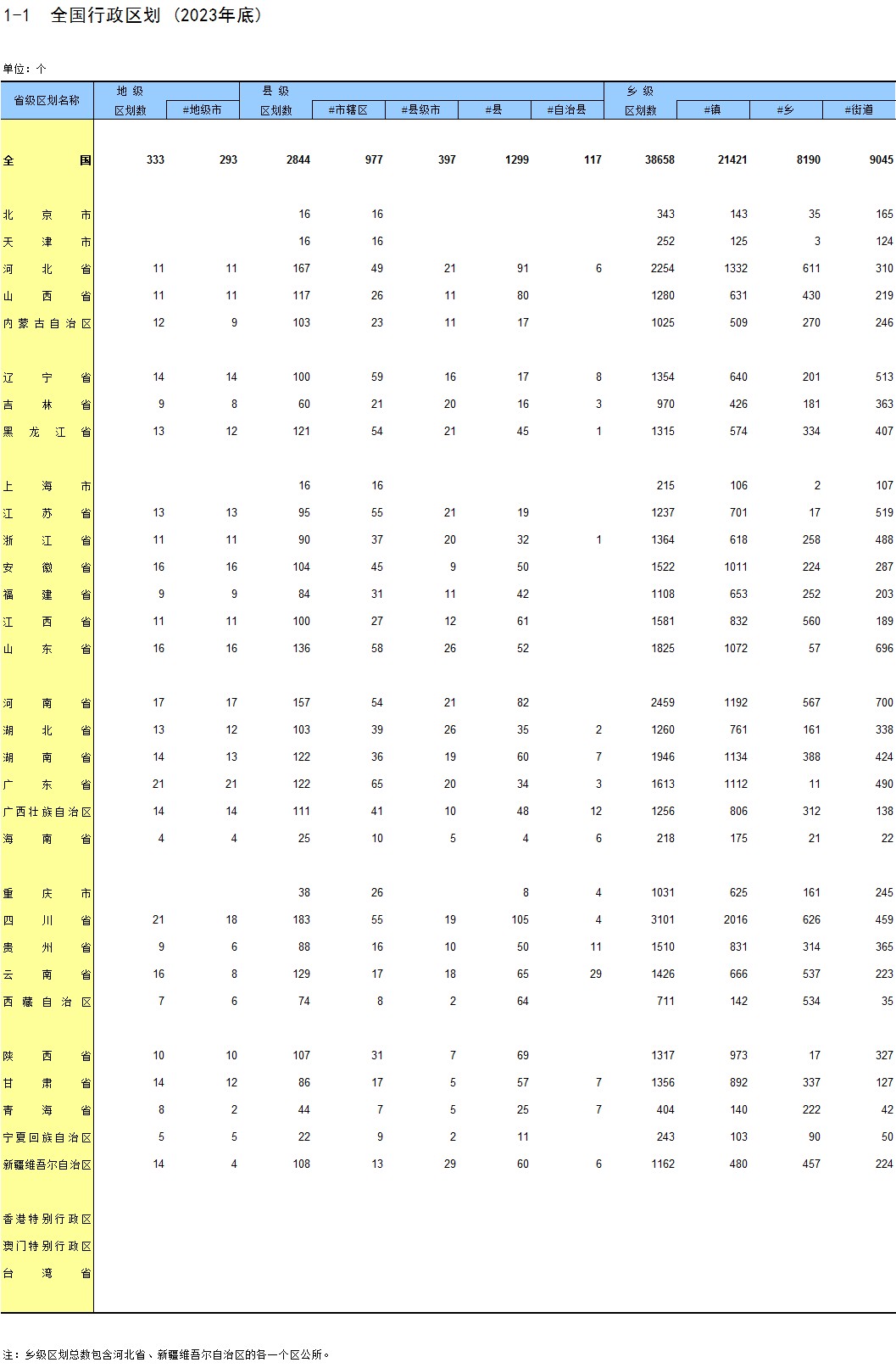 1-1 全国行政区划（2023年底）

单位：个

| 省级区划名称 | 地级 区划数 | #地级市 | 县级 区划数 | #市辖区 | #县级市 | #县 | #自治县 | 乡级 区划数 | #镇 | #乡 | #街道 |
|---|---|---|---|---|---|---|---|---|---|---|---|
| 全国 | 333 | 293 | 2844 | 977 | 397 | 1299 | 117 | 38658 | 21421 | 8190 | 9045 |
| 北京市 | | | 16 | 16 | | | | 343 | 143 | 35 | 165 |
| 天津市 | | | 16 | 16 | | | | 252 | 125 | 3 | 124 |
| 河北省 | 11 | 11 | 167 | 49 | 21 | 91 | 6 | 2254 | 1332 | 611 | 310 |
| 山西省 | 11 | 11 | 117 | 26 | 11 | 80 | | 1280 | 631 | 430 | 219 |
| 内蒙古自治区 | 12 | 9 | 103 | 23 | 11 | 17 | | 1025 | 509 | 270 | 246 |
| 辽宁省 | 14 | 14 | 100 | 59 | 16 | 17 | 8 | 1354 | 640 | 201 | 513 |
| 吉林省 | 9 | 8 | 60 | 21 | 20 | 16 | 3 | 970 | 426 | 181 | 363 |
| 黑龙江省 | 13 | 12 | 121 | 54 | 21 | 45 | 1 | 1315 | 574 | 334 | 407 |
| 上海市 | | | 16 | 16 | | | | 215 | 106 | 2 | 107 |
| 江苏省 | 13 | 13 | 95 | 55 | 21 | 19 | | 1237 | 701 | 17 | 519 |
| 浙江省 | 11 | 11 | 90 | 37 | 20 | 32 | 1 | 1364 | 618 | 258 | 488 |
| 安徽省 | 16 | 16 | 104 | 45 | 9 | 50 | | 1522 | 1011 | 224 | 287 |
| 福建省 | 9 | 9 | 84 | 31 | 11 | 42 | | 1108 | 653 | 252 | 203 |
| 江西省 | 11 | 11 | 100 | 27 | 12 | 61 | | 1581 | 832 | 560 | 189 |
| 山东省 | 16 | 16 | 136 | 58 | 26 | 52 | | 1825 | 1072 | 57 | 696 |
| 河南省 | 17 | 17 | 157 | 54 | 21 | 82 | | 2459 | 1192 | 567 | 700 |
| 湖北省 | 13 | 12 | 103 | 39 | 26 | 35 | 2 | 1260 | 761 | 161 | 338 |
| 湖南省 | 14 | 13 | 122 | 36 | 19 | 60 | 7 | 1946 | 1134 | 388 | 424 |
| 广东省 | 21 | 21 | 122 | 65 | 20 | 34 | 3 | 1613 | 1112 | 11 | 490 |
| 广西壮族自治区 | 14 | 14 | 111 | 41 | 10 | 48 | 12 | 1256 | 806 | 312 | 138 |
| 海南省 | 4 | 4 | 25 | 10 | 5 | 4 | 6 | 218 | 175 | 21 | 22 |
| 重庆市 | | | 38 | 26 | | 8 | 4 | 1031 | 625 | 161 | 245 |
| 四川省 | 21 | 18 | 183 | 55 | 19 | 105 | 4 | 3101 | 2016 | 626 | 459 |
| 贵州省 | 9 | 6 | 88 | 16 | 10 | 50 | 11 | 1510 | 831 | 314 | 365 |
| 云南省 | 16 | 8 | 129 | 17 | 18 | 65 | 29 | 1426 | 666 | 537 | 223 |
| 西藏自治区 | 7 | 6 | 74 | 8 | 2 | 64 | | 711 | 142 | 534 | 35 |
| 陕西省 | 10 | 10 | 107 | 31 | 7 | 69 | | 1317 | 973 | 17 | 327 |
| 甘肃省 | 14 | 12 | 86 | 17 | 5 | 57 | 7 | 1356 | 892 | 337 | 127 |
| 青海省 | 8 | 2 | 44 | 7 | 5 | 25 | 7 | 404 | 140 | 222 | 42 |
| 宁夏回族自治区 | 5 | 5 | 22 | 9 | 2 | 11 | | 243 | 103 | 90 | 50 |
| 新疆维吾尔自治区 | 14 | 4 | 108 | 13 | 29 | 60 | 6 | 1162 | 480 | 457 | 224 |
| 香港特别行政区 | | | | | | | | | | | |
| 澳门特别行政区 | | | | | | | | | | | |
| 台湾省 | | | | | | | | | | | |

注：乡级区划总数包含河北省、新疆维吾尔自治区的各一个区公所。